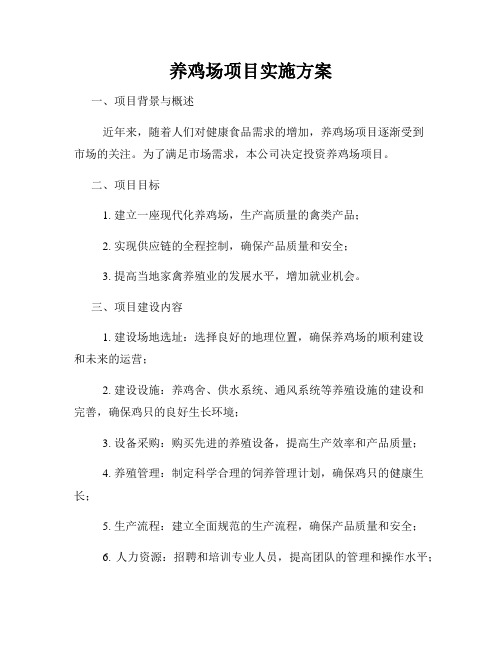 养鸡场项目实施方案

一、项目背景与概述

近年来，随着人们对健康食品需求的增加，养鸡场项目逐渐受到市场的关注。为了满足市场需求，本公司决定投资养鸡场项目。

二、项目目标

1. 建立一座现代化养鸡场，生产高质量的禽类产品；

2. 实现供应链的全程控制，确保产品质量和安全；

3. 提高当地家禽养殖业的发展水平，增加就业机会。

三、项目建设内容

1. 建设场地选址：选择良好的地理位置，确保养鸡场的顺利建设和未来的运营；

2. 建设设施：养鸡舍、供水系统、通风系统等养殖设施的建设和完善，确保鸡只的良好生长环境；

3. 设备采购：购买先进的养殖设备，提高生产效率和产品质量；

4. 养殖管理：制定科学合理的饲养管理计划，确保鸡只的健康生长；

5. 生产流程：建立全面规范的生产流程，确保产品质量和安全；

6. 人力资源：招聘和培训专业人员，提高团队的管理和操作水平；